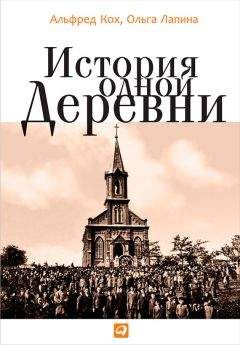 Альфред Кох, Ольга Лапина

История одной Деревни